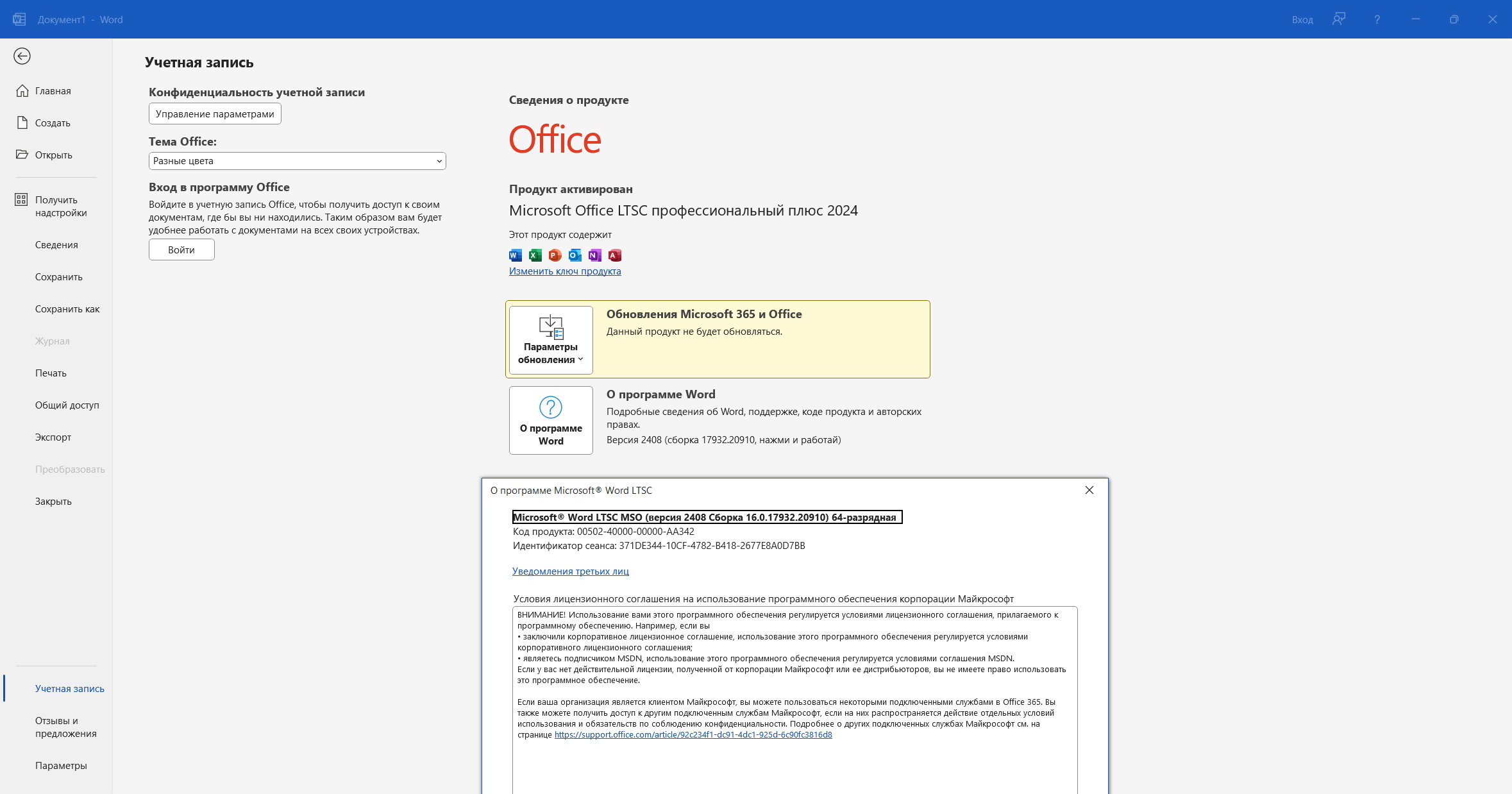 Документ1 - Word

Вход

?

Главная

Создать

Открыть

Получить надстройки

Сведения

Сохранить

Сохранить как

Журнал

Печать

Общий доступ

Экспорт

Преобразовать

Закрыть

Учетная запись

Отзывы и предложения

Параметры

Учетная запись

Конфиденциальность учетной записи

Управление параметрами

Тема Office:

Разные цвета

Вход в программу Office

Войдите в учетную запись Office, чтобы получить доступ к своим документам, где бы вы ни находились. Таким образом вам будет удобнее работать с документами на всех своих устройствах.

Войти

Сведения о продукте

Office

Продукт активирован

Microsoft Office LTSC профессиональный плюс 2024

Этот продукт содержит

Изменить ключ продукта

Параметры обновления

Обновления Microsoft 365 и Office

Данный продукт не будет обновляться.

О программе Word

О программе Word

Подробные сведения об Word, поддержке, коде продукта и авторских правах.

Версия 2408 (сборка 17932.20910, нажми и работай)

О программе Microsoft® Word LTSC

Microsoft® Word LTSC MSO (версия 2408 Сборка 16.0.17932.20910) 64-разрядная

Код продукта: 00502-40000-00000-AA342

Идентификатор сеанса: 371DE344-10CF-4782-B418-2677E8A0D7BB

Уведомления третьих лиц

Условия лицензионного соглашения на использование программного обеспечения корпорации Майкрософт

ВНИМАНИЕ! Использование вами этого программного обеспечения регулируется условиями лицензионного соглашения, прилагаемого к программному обеспечению. Например, если вы
• заключили корпоративное лицензионное соглашение, использование этого программного обеспечения регулируется условиями корпоративного лицензионного соглашения;
• являетесь подписчиком MSDN, использование этого программного обеспечения регулируется условиями соглашения MSDN.
Если у вас нет действительной лицензии, полученной от корпорации Майкрософт или ее дистрибьюторов, вы не имеете право использовать это программное обеспечение.

Если ваша организация является клиентом Майкрософт, вы можете пользоваться некоторыми подключенными службами в Office 365. Вы также можете получить доступ к другим подключенным службам Майкрософт, если на них распространяется действие отдельных условий использования и обязательств по соблюдению конфиденциальности. Подробнее о других подключенных службах Майкрософт см. на странице https://support.office.com/article/92c234f1-dc91-4dc1-925d-6c90fc3816d8